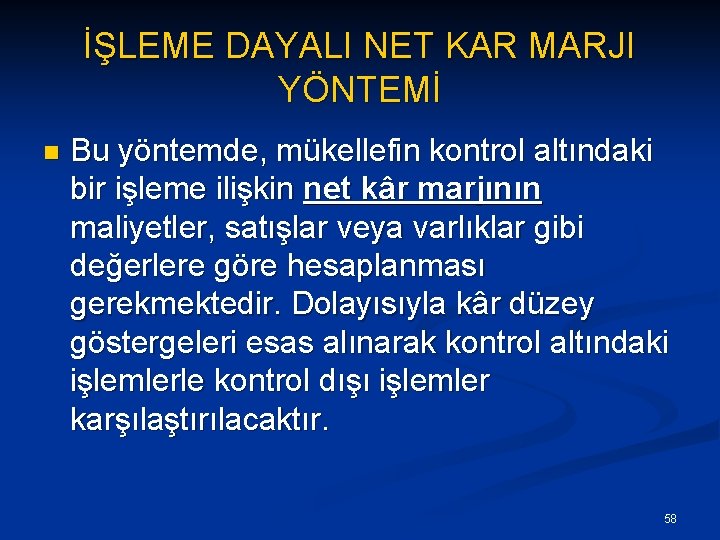 İŞLEME DAYALI NET KAR MARJI YÖNTEMİ

Bu yöntemde, mükellefin kontrol altındaki bir işleme ilişkin net kâr marjının maliyetler, satışlar veya varlıklar gibi değerlere göre hesaplanması gerekmektedir. Dolayısıyla kâr düzey göstergeleri esas alınarak kontrol altındaki işlemlerle kontrol dışı işlemler karşılaştırılacaktır.

58